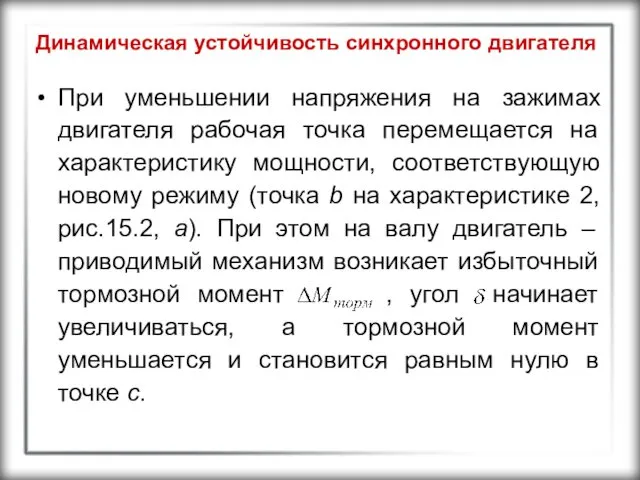 Динамическая устойчивость синхронного двигателя

• При уменьшении напряжения на зажимах двигателя рабочая точка перемещается на характеристику мощности, соответствующую новому режиму (точка b на характеристике 2, рис.15.2, а). При этом на валу двигатель – приводимый механизм возникает избыточный тормозной момент $\Delta M_{торм}$ , угол $\delta$ начинает увеличиваться, а тормозной момент уменьшается и становится равным нулю в точке с.